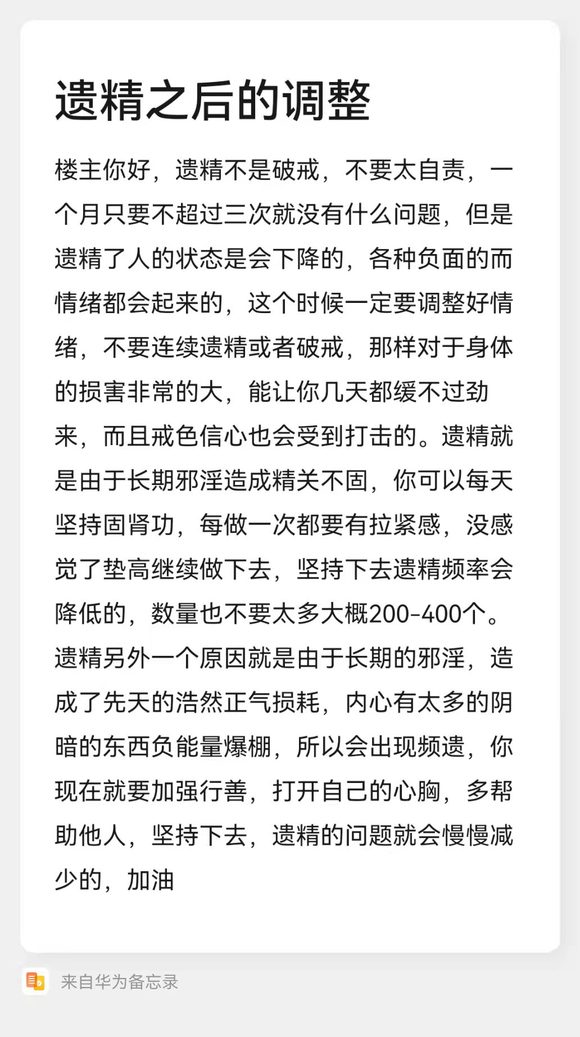 遗精之后的调整

楼主你好，遗精不是破戒，不要太自责，一个月只要不超过三次就没有什么问题，但是遗精了人的状态是会下降的，各种负面的而情绪都会起来的，这个时候一定要调整好情绪，不要连续遗精或者破戒，那样对于身体的损害非常的大，能让你几天都缓不过劲来，而且戒色信心也会受到打击的。遗精就是由于长期邪淫造成精关不固，你可以每天坚持固肾功，每做一次都要有拉紧感，没感觉了垫高继续做下去，坚持下去遗精频率会降低的，数量也不要太多大概200-400个。遗精另外一个原因就是由于长期的邪淫，造成了先天的浩然正气损耗，内心有太多的阴暗的东西负能量爆棚，所以会出现频遗，你现在就要加强行善，打开自己的心胸，多帮助他人，坚持下去，遗精的问题就会慢慢减少的，加油

来自华为备忘录